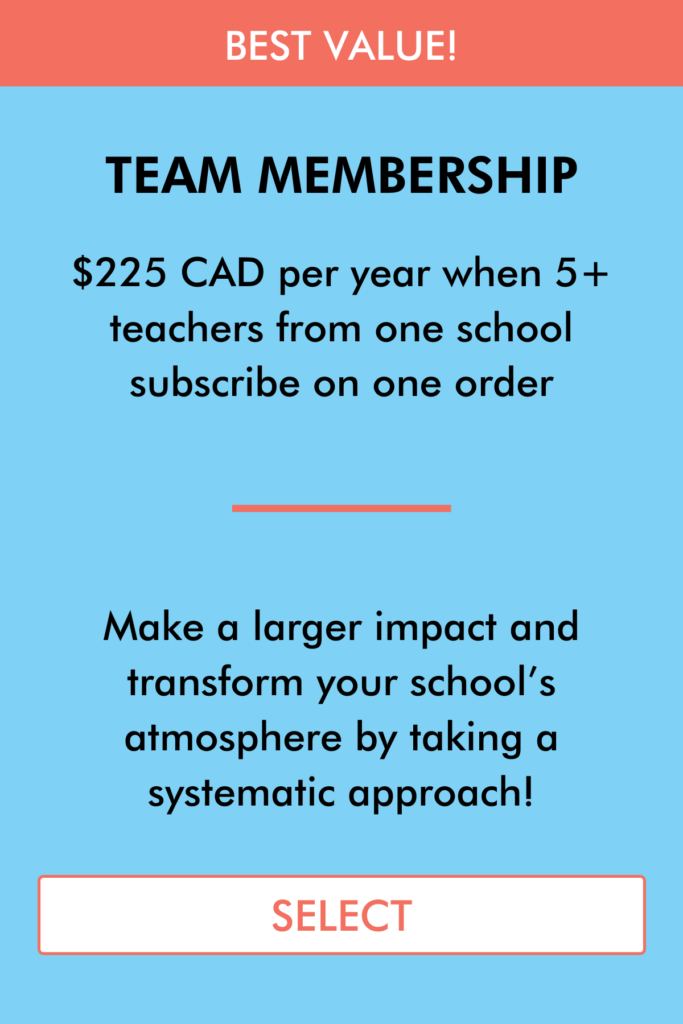 BEST VALUE!

TEAM MEMBERSHIP

$225 CAD per year when 5+ teachers from one school subscribe on one order

Make a larger impact and transform your school's atmosphere by taking a systematic approach!

SELECT